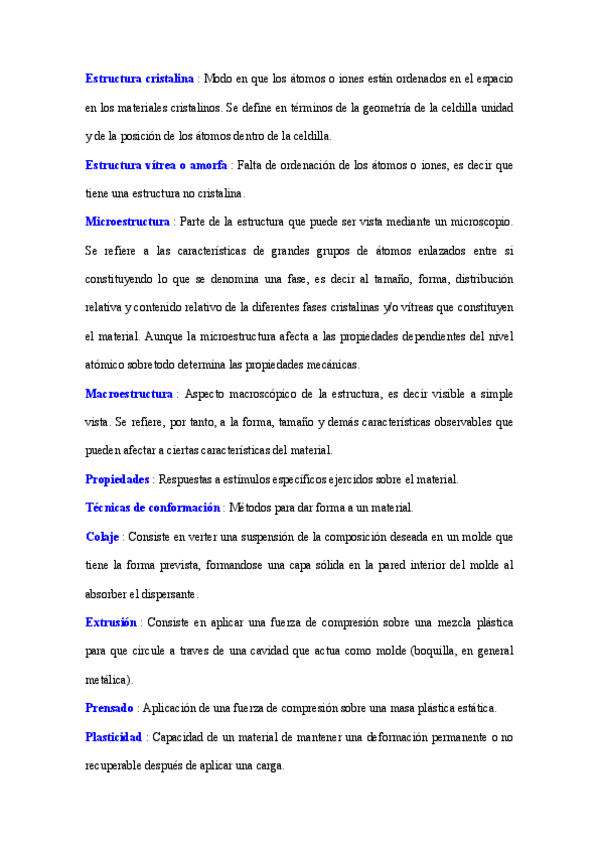 Estructura cristalina : Modo en que los átomos o iones están ordenados en el espacio en los materiales cristalinos. Se define en términos de la geometría de la celdilla unidad y de la posición de los átomos dentro de la celdilla.

Estructura vítrea o amorfa : Falta de ordenación de los átomos o iones, es decir que tiene una estructura no cristalina.

Microestructura : Parte de la estructura que puede ser vista mediante un microscopio. Se refiere a las características de grandes grupos de átomos enlazados entre si constituyendo lo que se denomina una fase, es decir al tamaño, forma, distribución relativa y contenido relativo de la diferentes fases cristalinas y/o vítreas que constituyen el material. Aunque la microestructura afecta a las propiedades dependientes del nivel atómico sobretodo determina las propiedades mecánicas.

Macroestructura : Aspecto macroscópico de la estructura, es decir visible a simple vista. Se refiere, por tanto, a la forma, tamaño y demás características observables que pueden afectar a ciertas características del material.

Propiedades : Respuestas a estímulos específicos ejercidos sobre el material.

Técnicas de conformación : Métodos para dar forma a un material.

Colaje : Consiste en verter una suspensión de la composición deseada en un molde que tiene la forma prevista, formandose una capa sólida en la pared interior del molde al absorber el dispersante.

Extrusión : Consiste en aplicar una fuerza de compresión sobre una mezcla plástica para que circule a traves de una cavidad que actua como molde (boquilla, en general metálica).

Prensado : Aplicación de una fuerza de compresión sobre una masa plástica estática.

Plasticidad : Capacidad de un material de mantener una deformación permanente o no recuperable después de aplicar una carga.